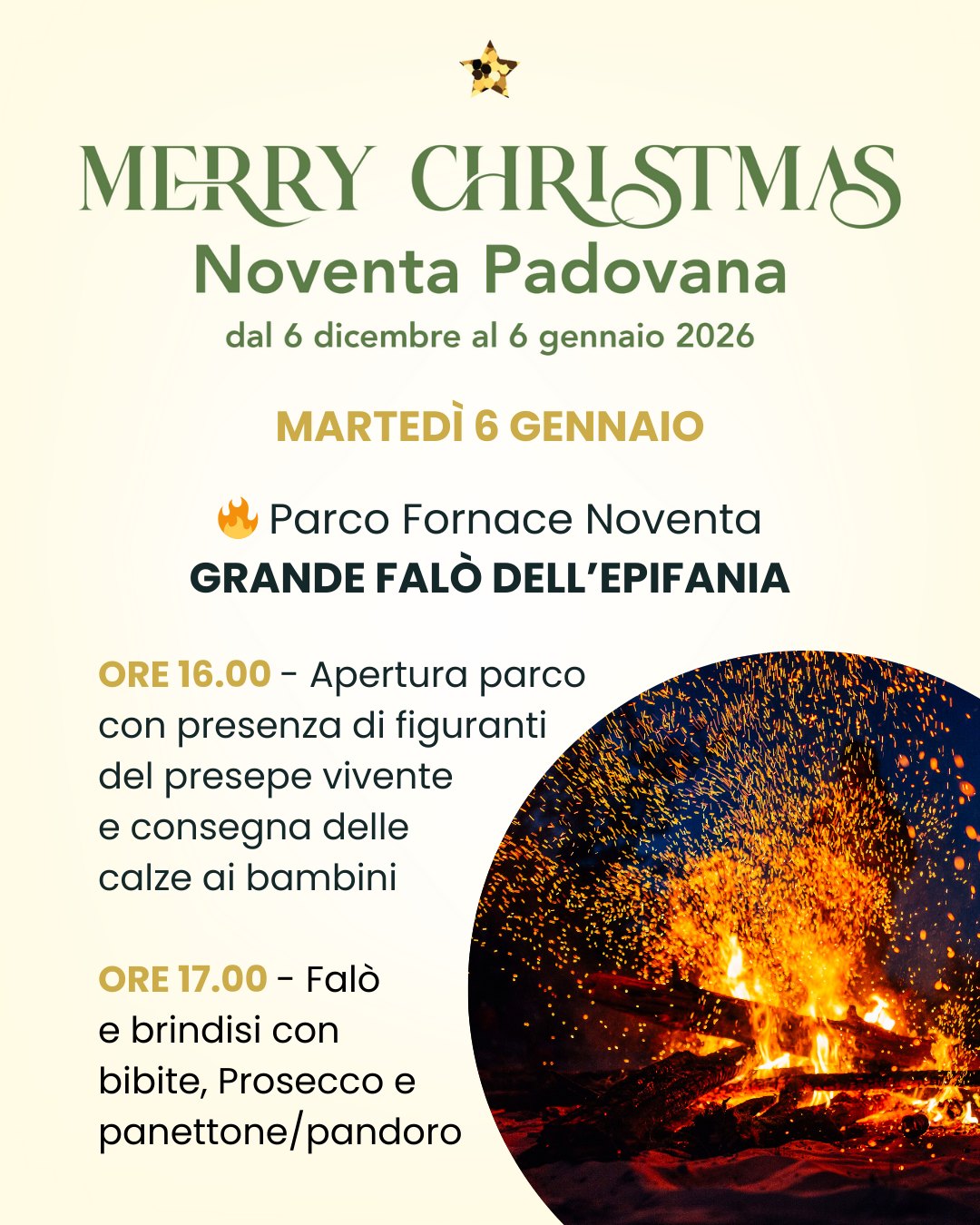 MERRY CHRISTMAS
Noventa Padovana
dal 6 dicembre al 6 gennaio 2026

MARTEDÌ 6 GENNAIO

🔥 Parco Fornace Noventa
GRANDE FALÒ DELL'EPIFANIA

ORE 16.00 - Apertura parco con presenza di figuranti del presepe vivente e consegna delle calze ai bambini

ORE 17.00 - Falò e brindisi con bibite, Prosecco e panettone/pandoro